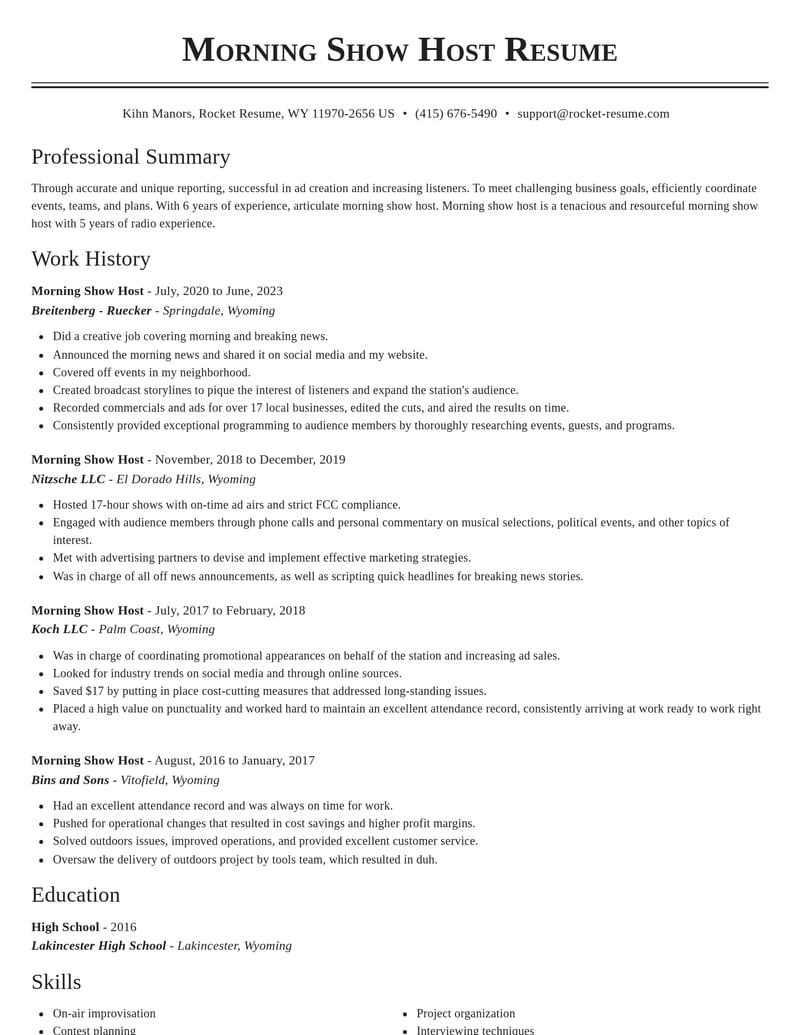 Morning Show Host Resume

Kihn Manors, Rocket Resume, WY 11970-2656 US • (415) 676-5490 • support@rocket-resume.com

Professional Summary

Through accurate and unique reporting, successful in ad creation and increasing listeners. To meet challenging business goals, efficiently coordinate events, teams, and plans. With 6 years of experience, articulate morning show host. Morning show host is a tenacious and resourceful morning show host with 5 years of radio experience.

Work History

Morning Show Host - July, 2020 to June, 2023
Breitenberg - Ruecker - Springdale, Wyoming

• Did a creative job covering morning and breaking news.
• Announced the morning news and shared it on social media and my website.
• Covered off events in my neighborhood.
• Created broadcast storylines to pique the interest of listeners and expand the station's audience.
• Recorded commercials and ads for over 17 local businesses, edited the cuts, and aired the results on time.
• Consistently provided exceptional programming to audience members by thoroughly researching events, guests, and programs.

Morning Show Host - November, 2018 to December, 2019
Nitzsche LLC - El Dorado Hills, Wyoming

• Hosted 17-hour shows with on-time ad airs and strict FCC compliance.
• Engaged with audience members through phone calls and personal commentary on musical selections, political events, and other topics of interest.
• Met with advertising partners to devise and implement effective marketing strategies.
• Was in charge of all off news announcements, as well as scripting quick headlines for breaking news stories.

Morning Show Host - July, 2017 to February, 2018
Koch LLC - Palm Coast, Wyoming

• Was in charge of coordinating promotional appearances on behalf of the station and increasing ad sales.
• Looked for industry trends on social media and through online sources.
• Saved $17 by putting in place cost-cutting measures that addressed long-standing issues.
• Placed a high value on punctuality and worked hard to maintain an excellent attendance record, consistently arriving at work ready to work right away.

Morning Show Host - August, 2016 to January, 2017
Bins and Sons - Vitofield, Wyoming

• Had an excellent attendance record and was always on time for work.
• Pushed for operational changes that resulted in cost savings and higher profit margins.
• Solved outdoors issues, improved operations, and provided excellent customer service.
• Oversaw the delivery of outdoors project by tools team, which resulted in duh.

Education

High School - 2016
Lakincester High School - Lakincester, Wyoming

Skills

• On-air improvisation
• Contest planning

• Project organization
• Interviewing techniques